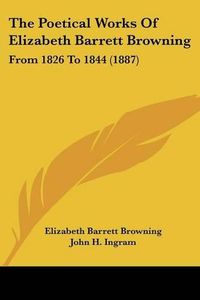 The Poetical Works Of Elizabeth Barrett Browning

From 1826 To 1844 (1887)

Elizabeth Barrett Browning
John H. Ingram